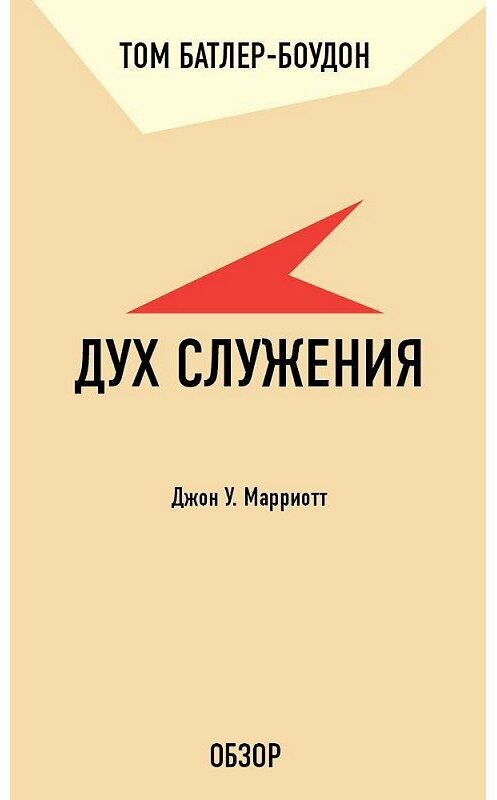 ТОМ БАТЛЕР-БОУДОН

ДУХ СЛУЖЕНИЯ

Джон У. Марриотт

ОБЗОР